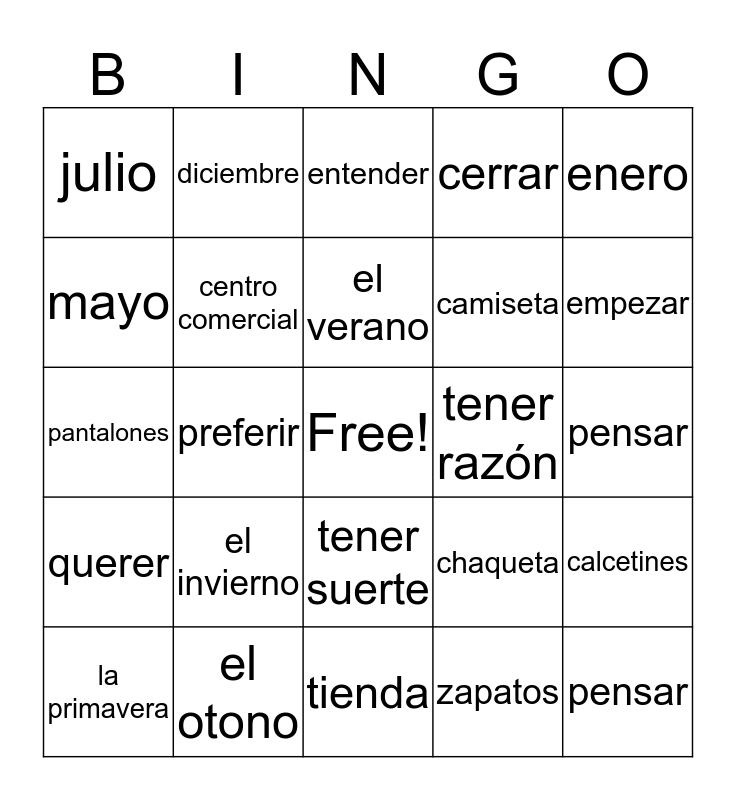 | B | I | N | G | O |
|---|---|---|---|---|
| julio | diciembre | entender | cerrar | enero |
| mayo | centro comercial | el verano | camiseta | empezar |
| pantalones | preferir | Free! | tener razón | pensar |
| querer | el invierno | tener suerte | chaqueta | calcetines |
| la primavera | el otono | tienda | zapatos | pensar |